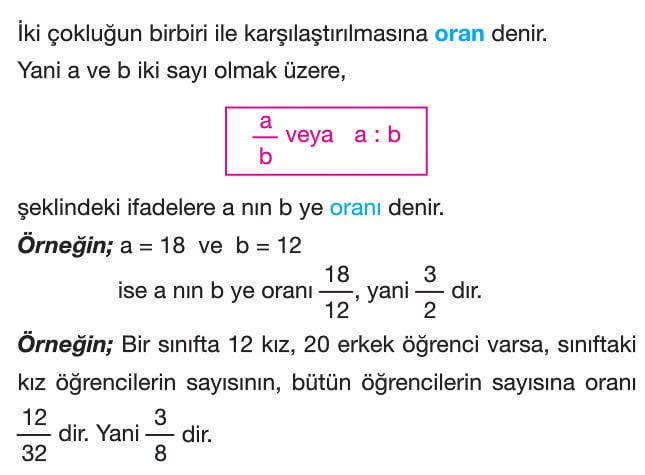 İki çokluğun birbiri ile karşılaştırılmasına oran denir.

Yani a ve b iki sayı olmak üzere,

$\frac{a}{b}$ veya a : b

şeklindeki ifadelere a nın b ye oranı denir.

Örneğin; a = 18 ve b = 12

ise a nın b ye oranı $\frac{18}{12}$, yani $\frac{3}{2}$ dır.

Örneğin; Bir sınıfta 12 kız, 20 erkek öğrenci varsa, sınıftaki kız öğrencilerin sayısının, bütün öğrencilerin sayısına oranı $\frac{12}{32}$ dir. Yani $\frac{3}{8}$ dir.